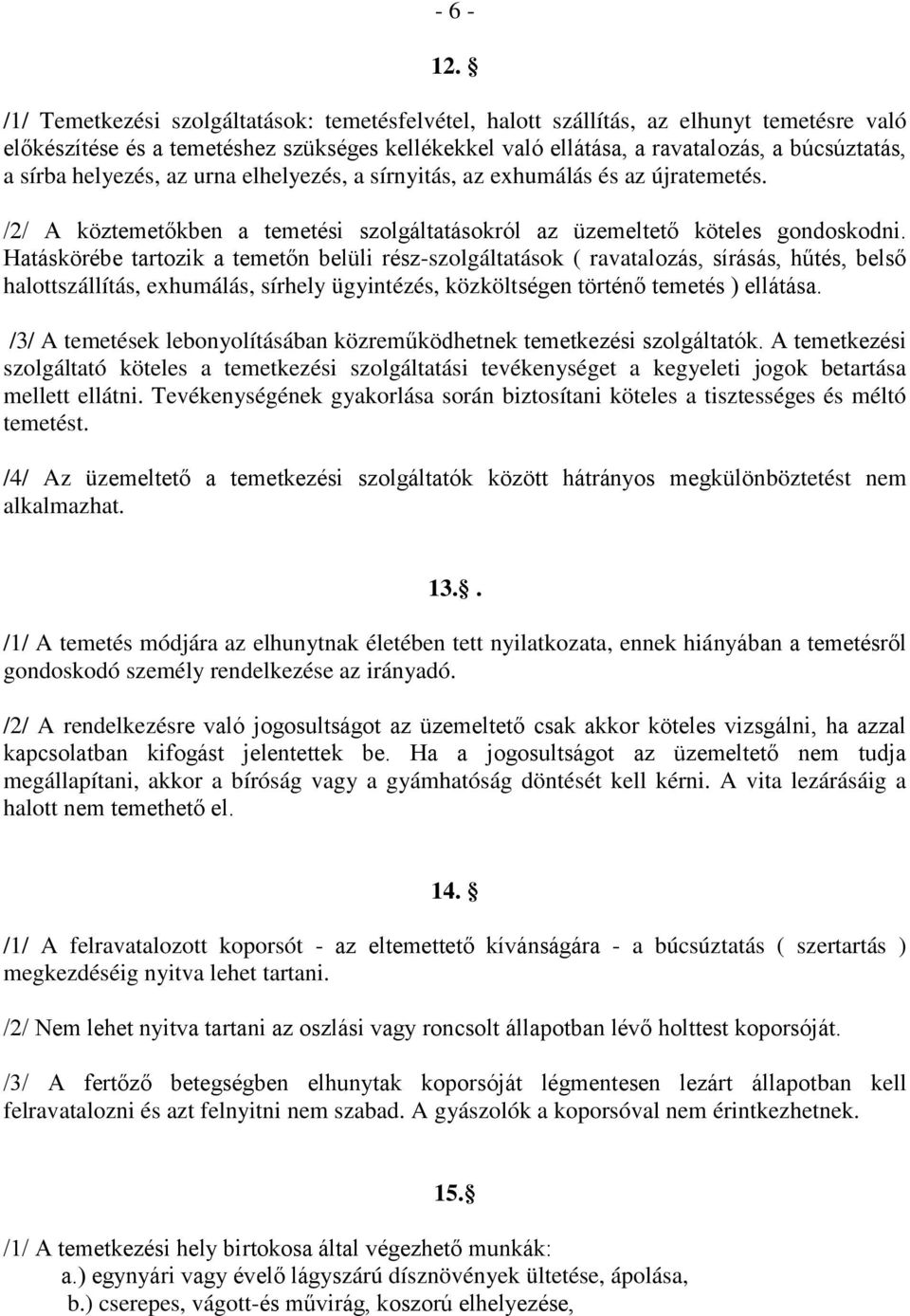 - 6 -

12. §

/1/ Temetkezési szolgáltatások: temetésfelvétel, halott szállítás, az elhunyt temetésre való előkészítése és a temetéshez szükséges kellékekkel való ellátása, a ravatalozás, a búcsúztatás, a sírba helyezés, az urna elhelyezés, a sírnyitás, az exhumálás és az újratemetés.

/2/ A köztemetőkben a temetési szolgáltatásokról az üzemeltető köteles gondoskodni. Hatáskörébe tartozik a temetőn belüli rész-szolgáltatások ( ravatalozás, sírásás, hűtés, belső halottszállítás, exhumálás, sírhely ügyintézés, közköltségen történő temetés ) ellátása.

/3/ A temetések lebonyolításában közreműködhetnek temetkezési szolgáltatók. A temetkezési szolgáltató köteles a temetkezési szolgáltatási tevékenységet a kegyeleti jogok betartása mellett ellátni. Tevékenységének gyakorlása során biztosítani köteles a tisztességes és méltó temetést.

/4/ Az üzemeltető a temetkezési szolgáltatók között hátrányos megkülönböztetést nem alkalmazhat.

13.§.

/1/ A temetés módjára az elhunytnak életében tett nyilatkozata, ennek hiányában a temetésről gondoskodó személy rendelkezése az irányadó.

/2/ A rendelkezésre való jogosultságot az üzemeltető csak akkor köteles vizsgálni, ha azzal kapcsolatban kifogást jelentettek be. Ha a jogosultságot az üzemeltető nem tudja megállapítani, akkor a bíróság vagy a gyámhatóság döntését kell kérni. A vita lezárásáig a halott nem temethető el.

14. §

/1/ A felravatalozott koporsót - az eltemettető kívánságára - a búcsúztatás ( szertartás ) megkezdéséig nyitva lehet tartani.

/2/ Nem lehet nyitva tartani az oszlási vagy roncsolt állapotban lévő holttest koporsóját.

/3/ A fertőző betegségben elhunytak koporsóját légmentesen lezárt állapotban kell felravatalozni és azt felnyitni nem szabad. A gyászolók a koporsóval nem érintkezhetnek.

15.§

/1/ A temetkezési hely birtokosa által végezhető munkák:
a.) egynyári vagy évelő lágyszárú dísznövények ültetése, ápolása,
b.) cserepes, vágott-és művirág, koszorú elhelyezése,